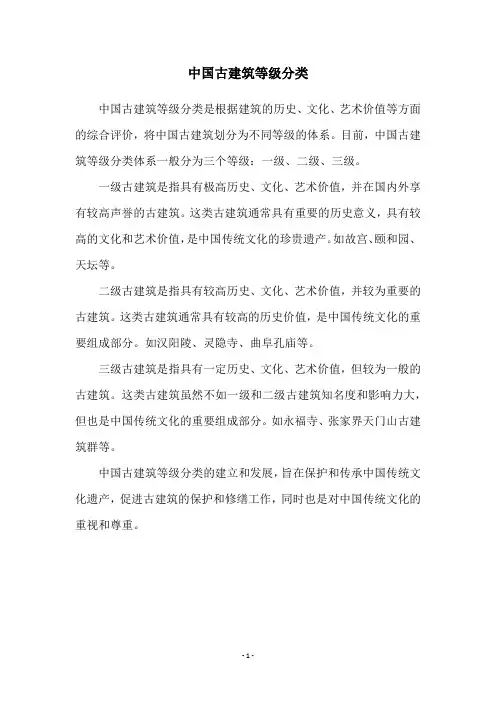 中国古建筑等级分类

中国古建筑等级分类是根据建筑的历史、文化、艺术价值等方面的综合评价，将中国古建筑划分为不同等级的体系。目前，中国古建筑等级分类体系一般分为三个等级：一级、二级、三级。

一级古建筑是指具有极高历史、文化、艺术价值，并在国内外享有较高声誉的古建筑。这类古建筑通常具有重要的历史意义，具有较高的文化和艺术价值，是中国传统文化的珍贵遗产。如故宫、颐和园、天坛等。

二级古建筑是指具有较高历史、文化、艺术价值，并较为重要的古建筑。这类古建筑通常具有较高的历史价值，是中国传统文化的重要组成部分。如汉阳陵、灵隐寺、曲阜孔庙等。

三级古建筑是指具有一定历史、文化、艺术价值，但较为一般的古建筑。这类古建筑虽然不如一级和二级古建筑知名度和影响力大，但也是中国传统文化的重要组成部分。如永福寺、张家界天门山古建筑群等。

中国古建筑等级分类的建立和发展，旨在保护和传承中国传统文化遗产，促进古建筑的保护和修缮工作，同时也是对中国传统文化的重视和尊重。

- 1 -